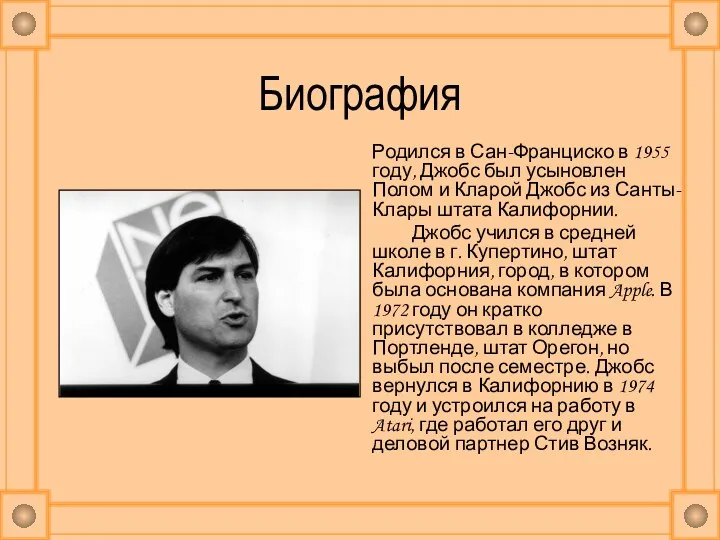 Биография

Родился в Сан-Франциско в 1955 году, Джобс был усыновлен Полом и Кларой Джобс из Санты-Клары штата Калифорнии.

Джобс учился в средней школе в г. Купертино, штат Калифорния, город, в котором была основана компания Apple. В 1972 году он кратко присутствовал в колледже в Портленде, штат Орегон, но выбыл после семестре. Джобс вернулся в Калифорнию в 1974 году и устроился на работу в Atari, где работал его друг и деловой партнер Стив Возняк.